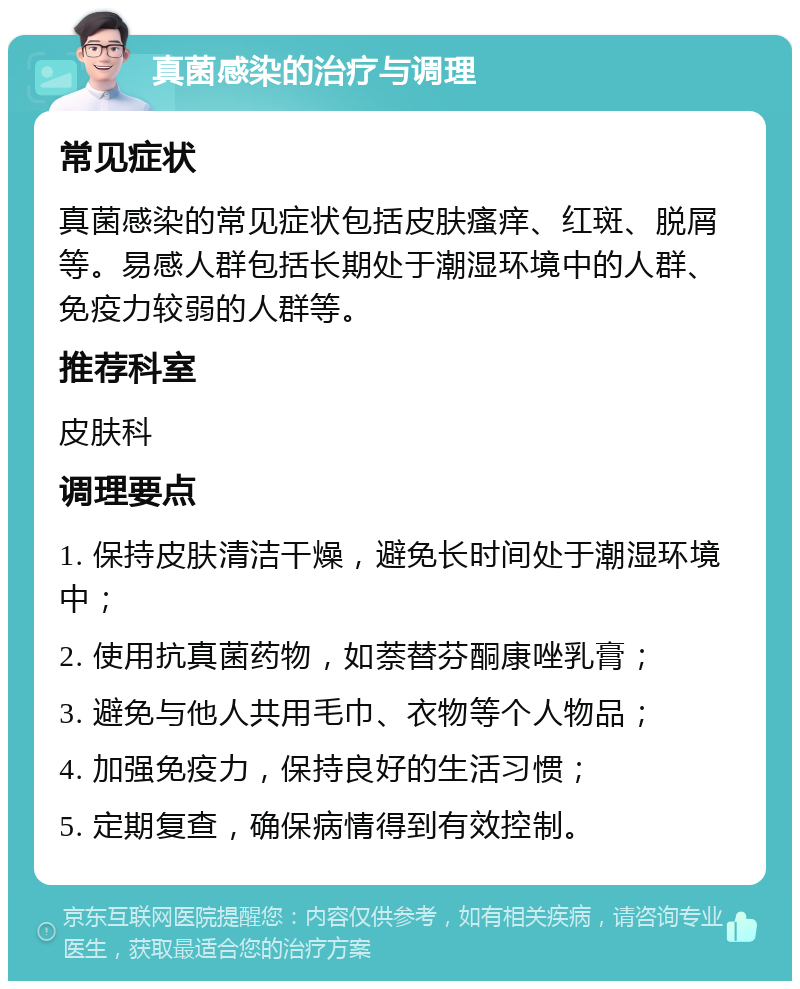 真菌感染的治疗与调理

常见症状

真菌感染的常见症状包括皮肤瘙痒、红斑、脱屑等。易感人群包括长期处于潮湿环境中的人群、免疫力较弱的人群等。

推荐科室

皮肤科

调理要点

1. 保持皮肤清洁干燥，避免长时间处于潮湿环境中；

2. 使用抗真菌药物，如萘替芬酮康唑乳膏；

3. 避免与他人共用毛巾、衣物等个人物品；

4. 加强免疫力，保持良好的生活习惯；

5. 定期复查，确保病情得到有效控制。

京东互联网医院提醒您：内容仅供参考，如有相关疾病，请咨询专业医生，获取最适合您的治疗方案